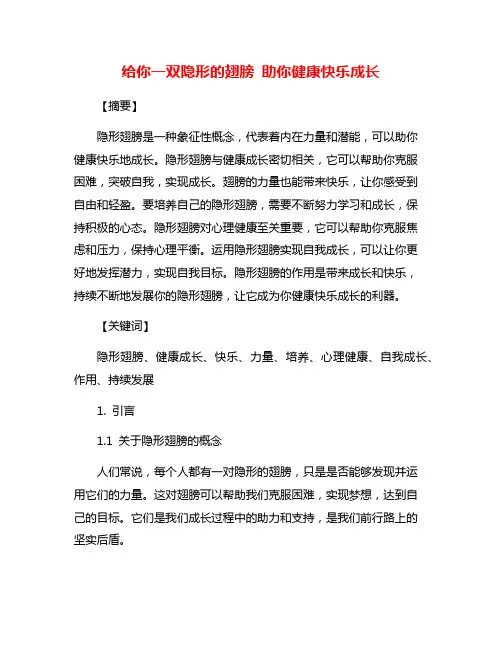 给你一双隐形的翅膀 助你健康快乐成长

【摘要】

隐形翅膀是一种象征性概念，代表着内在力量和潜能，可以助你健康快乐地成长。隐形翅膀与健康成长密切相关，它可以帮助你克服困难，突破自我，实现成长。翅膀的力量也能带来快乐，让你感受到自由和轻盈。要培养自己的隐形翅膀，需要不断努力学习和成长，保持积极的心态。隐形翅膀对心理健康至关重要，它可以帮助你克服焦虑和压力，保持心理平衡。运用隐形翅膀实现自我成长，可以让你更好地发挥潜力，实现自我目标。隐形翅膀的作用是带来成长和快乐，持续不断地发展你的隐形翅膀，让它成为你健康快乐成长的利器。

【关键词】

隐形翅膀、健康成长、快乐、力量、培养、心理健康、自我成长、作用、持续发展

1. 引言

1.1 关于隐形翅膀的概念

人们常说，每个人都有一对隐形的翅膀，只是是否能够发现并运用它们的力量。这对翅膀可以帮助我们克服困难，实现梦想，达到自己的目标。它们是我们成长过程中的助力和支持，是我们前行路上的坚实后盾。